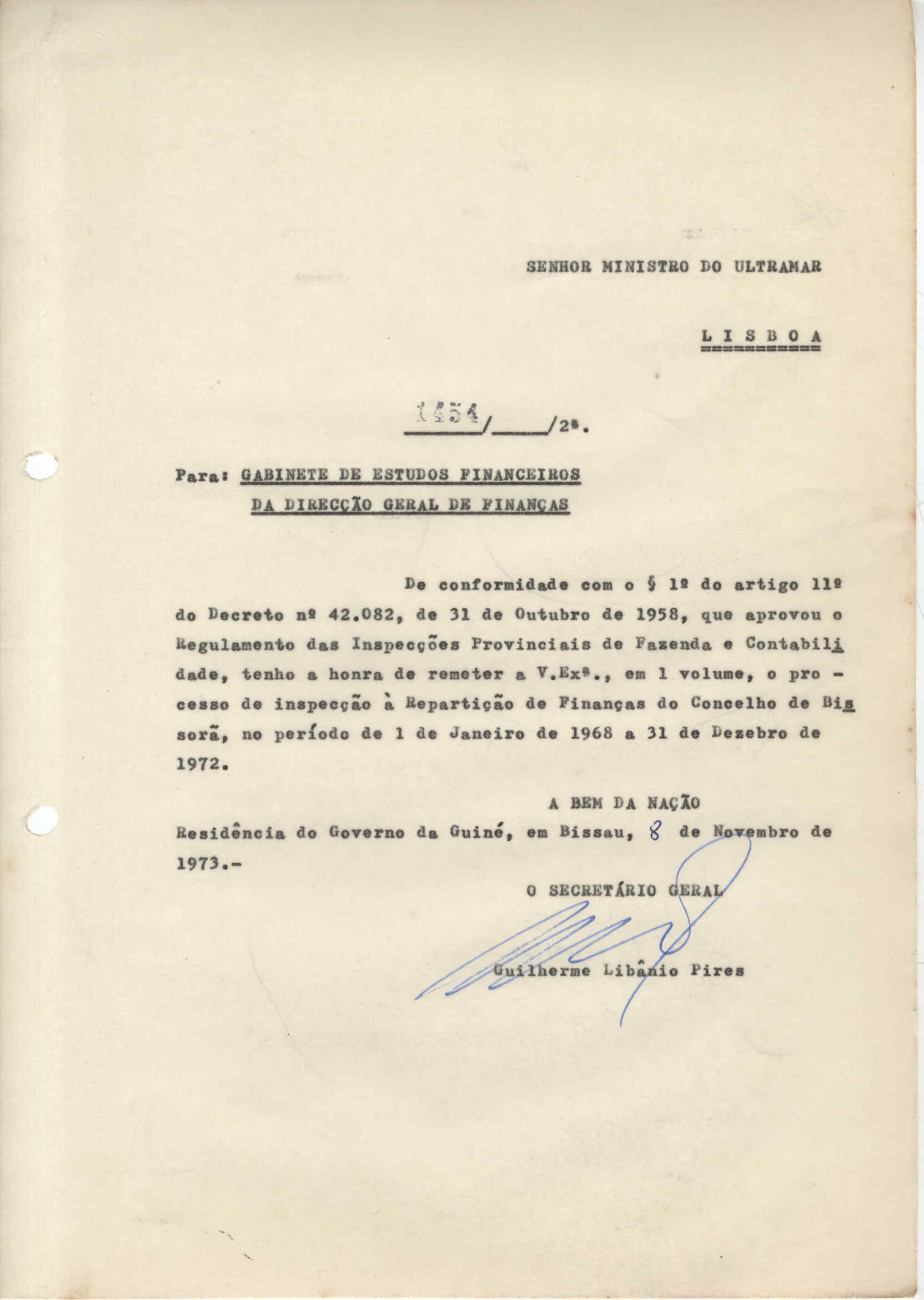 SENHOR MINISTRO DO ULTRAMAR

L I S B O A

1454/____/2ª.

Para: GABINETE DE ESTUDOS FINANCEIROS DA DIRECÇÃO GERAL DE FINANÇAS

De conformidade com o § 1º do artigo 11º do Decreto nº 42.082, de 31 de Outubro de 1958, que aprovou o Regulamento das Inspecções Provinciais de Fazenda e Contabilidade, tenho a honra de remeter a V.Exª., em 1 volume, o processo de inspecção à Repartição de Finanças do Concelho de Bissorã, no período de 1 de Janeiro de 1968 a 31 de Dezebro de 1972.

A BEM DA NAÇÃO

Residência do Governo da Guiné, em Bissau, 8 de Novembro de 1973.-

O SECRETÁRIO GERAL

Guilherme Libânio Pires